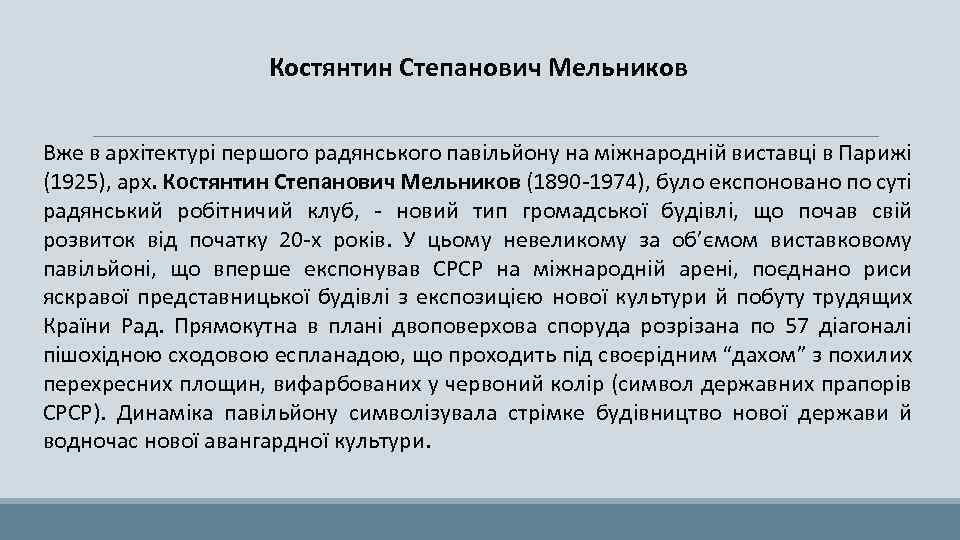 Костянтин Степанович Мельников

Вже в архітектурі першого радянського павільйону на міжнародній виставці в Парижі (1925), арх. Костянтин Степанович Мельников (1890-1974), було експоновано по суті радянський робітничий клуб, - новий тип громадської будівлі, що почав свій розвиток від початку 20-х років. У цьому невеликому за об'ємом виставковому павільйоні, що вперше експонував СРСР на міжнародній арені, поєднано риси яскравої представницької будівлі з експозицією нової культури й побуту трудящих Країни Рад. Прямокутна в плані двоповерхова споруда розрізана по 57 діагоналі пішохідною сходовою еспланадою, що проходить під своєрідним “дахом” з похилих перехресних площин, вифарбованих у червоний колір (символ державних прапорів СРСР). Динаміка павільйону символізувала стрімке будівництво нової держави й водночас нової авангардної культури.